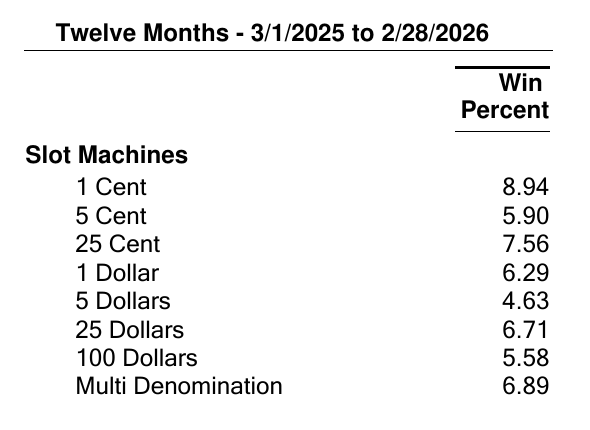 Twelve Months - 3/1/2025 to 2/28/2026

|  | Win Percent |
|---|---|
| Slot Machines |  |
| 1 Cent | 8.94 |
| 5 Cent | 5.90 |
| 25 Cent | 7.56 |
| 1 Dollar | 6.29 |
| 5 Dollars | 4.63 |
| 25 Dollars | 6.71 |
| 100 Dollars | 5.58 |
| Multi Denomination | 6.89 |